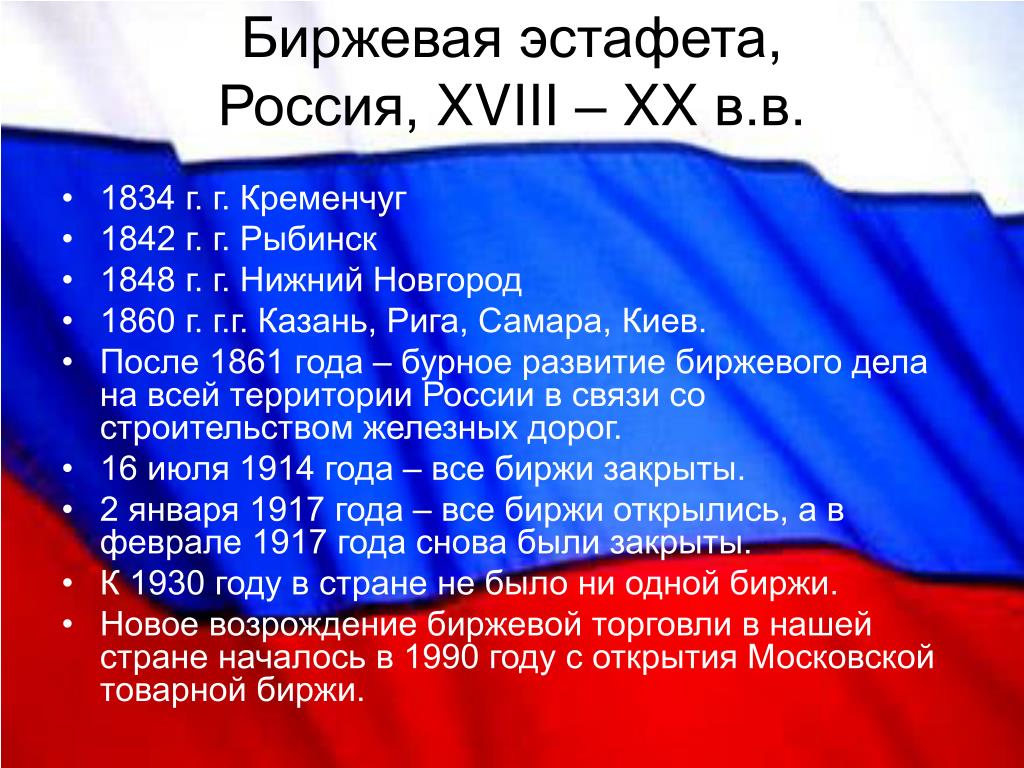 Биржевая эстафета, Россия, XVIII – XX в.в.

• 1834 г. г. Кременчуг
• 1842 г. г. Рыбинск
• 1848 г. г. Нижний Новгород
• 1860 г. г.г. Казань, Рига, Самара, Киев.
• После 1861 года – бурное развитие биржевого дела на всей территории России в связи со строительством железных дорог.
• 16 июля 1914 года – все биржи закрыты.
• 2 января 1917 года – все биржи открылись, а в феврале 1917 года снова были закрыты.
• К 1930 году в стране не было ни одной биржи.
• Новое возрождение биржевой торговли в нашей стране началось в 1990 году с открытия Московской товарной биржи.